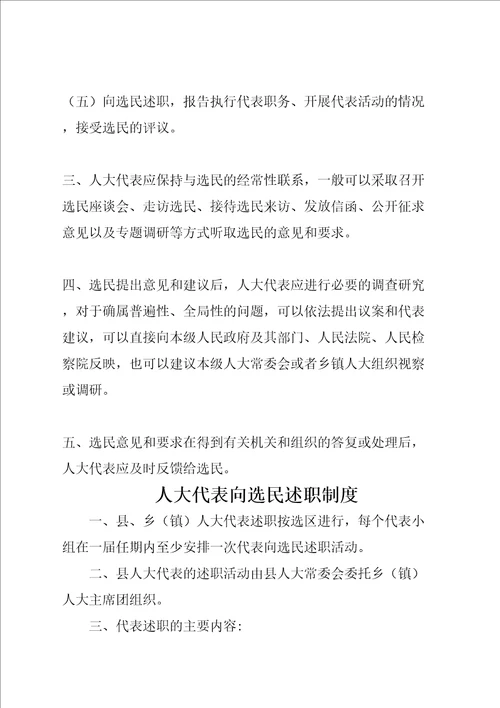 （五）向选民述职，报告执行代表职务、开展代表活动的情况，接受选民的评议。

三、人大代表应保持与选民的经常性联系，一般可以采取召开选民座谈会、走访选民、接待选民来访、发放信函、公开征求意见以及专题调研等方式听取选民的意见和要求。

四、选民提出意见和建议后，人大代表应进行必要的调查研究，对于确属普遍性、全局性的问题，可以依法提出议案和代表建议，可以直接向本级人民政府及其部门、人民法院、人民检察院反映，也可以建议本级人大常委会或者乡镇人大组织视察或调研。

五、选民意见和要求在得到有关机关和组织的答复或处理后，人大代表应及时反馈给选民。

人大代表向选民述职制度

一、县、乡（镇）人大代表述职按选区进行，每个代表小组在一届任期内至少安排一次代表向选民述职活动。

二、县人大代表的述职活动由县人大常委会委托乡（镇）人大主席团组织。

三、代表述职的主要内容：